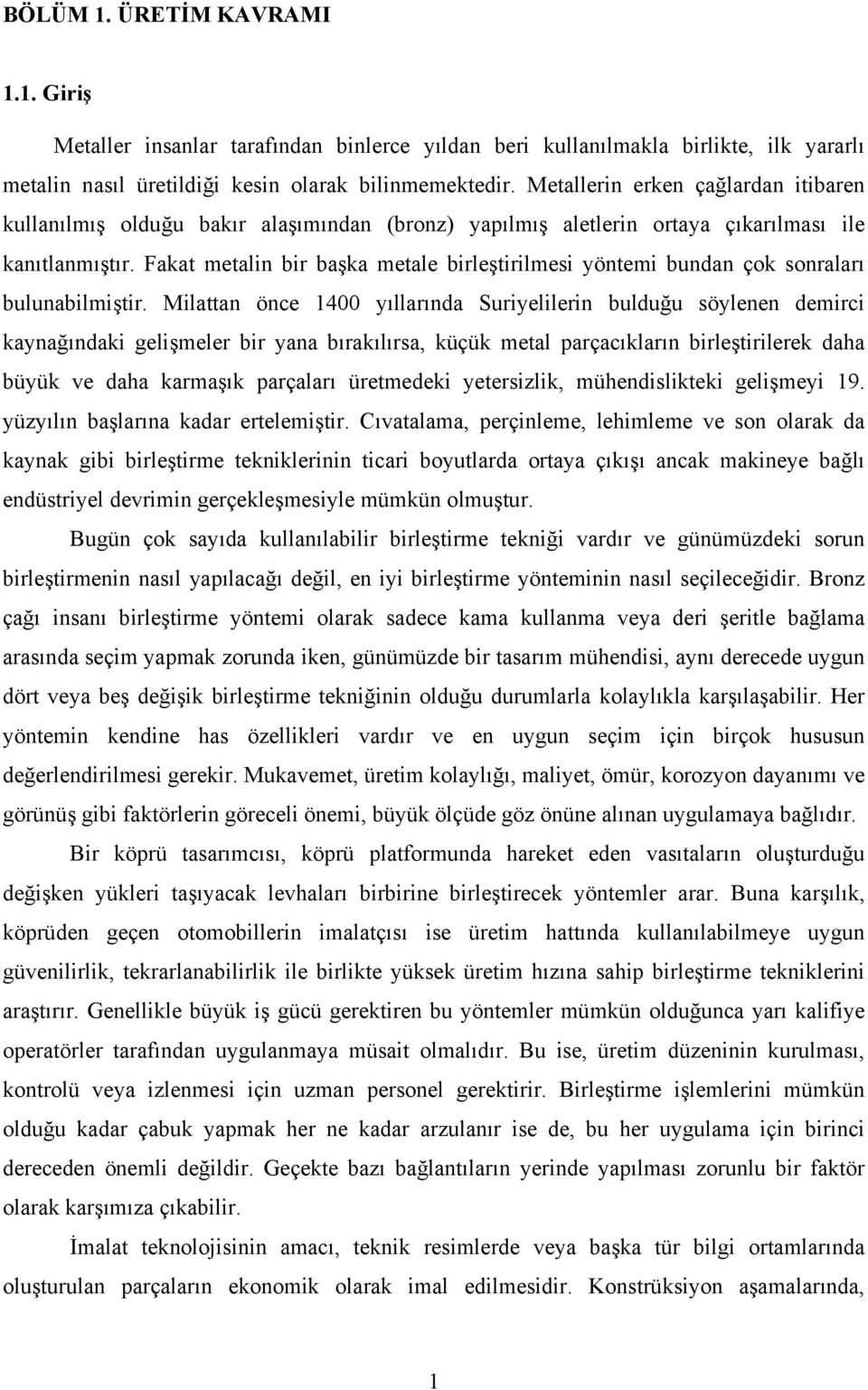 BÖLÜM 1. ÜRETİM KAVRAMI

1.1. Giriş

Metaller insanlar tarafından binlerce yıldan beri kullanılmakla birlikte, ilk yararlı metalin nasıl üretildiği kesin olarak bilinmemektedir. Metallerin erken çağlardan itibaren kullanılmış olduğu bakır alaşımından (bronz) yapılmış aletlerin ortaya çıkarılması ile kanıtlanmıştır. Fakat metalin bir başka metale birleştirilmesi yöntemi bundan çok sonraları bulunabilmiştir. Milattan önce 1400 yıllarında Suriyelilerin bulduğu söylenen demirci kaynağındaki gelişmeler bir yana bırakılırsa, küçük metal parçacıkların birleştirilerek daha büyük ve daha karmaşık parçaları üretmedeki yetersizlik, mühendislikteki gelişmeyi 19. yüzyılın başlarına kadar ertelemiştir. Cıvatalama, perçinleme, lehimleme ve son olarak da kaynak gibi birleştirme tekniklerinin ticari boyutlarda ortaya çıkışı ancak makineye bağlı endüstriyel devrimin gerçekleşmesiyle mümkün olmuştur.

Bugün çok sayıda kullanılabilir birleştirme tekniği vardır ve günümüzdeki sorun birleştirmenin nasıl yapılacağı değil, en iyi birleştirme yönteminin nasıl seçileceğidir. Bronz çağı insanı birleştirme yöntemi olarak sadece kama kullanma veya deri şeritle bağlama arasında seçim yapmak zorunda iken, günümüzde bir tasarım mühendisi, aynı derecede uygun dört veya beş değişik birleştirme tekniğinin olduğu durumlarla kolaylıkla karşılaşabilir. Her yöntemin kendine has özellikleri vardır ve en uygun seçim için birçok hususun değerlendirilmesi gerekir. Mukavemet, üretim kolaylığı, maliyet, ömür, korozyon dayanımı ve görünüş gibi faktörlerin göreceli önemi, büyük ölçüde göz önüne alınan uygulamaya bağlıdır.

Bir köprü tasarımcısı, köprü platformunda hareket eden vasıtaların oluşturduğu değişken yükleri taşıyacak levhaları birbirine birleştirecek yöntemler arar. Buna karşılık, köprüden geçen otomobillerin imalatçısı ise üretim hattında kullanılabilmeye uygun güvenilirlik, tekrarlanabilirlik ile birlikte yüksek üretim hızına sahip birleştirme tekniklerini araştırır. Genellikle büyük iş gücü gerektiren bu yöntemler mümkün olduğunca yarı kalifiye operatörler tarafından uygulanmaya müsait olmalıdır. Bu ise, üretim düzeninin kurulması, kontrolü veya izlenmesi için uzman personel gerektirir. Birleştirme işlemlerini mümkün olduğu kadar çabuk yapmak her ne kadar arzulanır ise de, bu her uygulama için birinci dereceden önemli değildir. Geçekte bazı bağlantıların yerinde yapılması zorunlu bir faktör olarak karşımıza çıkabilir.

İmalat teknolojisinin amacı, teknik resimlerde veya başka tür bilgi ortamlarında oluşturulan parçaların ekonomik olarak imal edilmesidir. Konstrüksiyon aşamalarında,

1